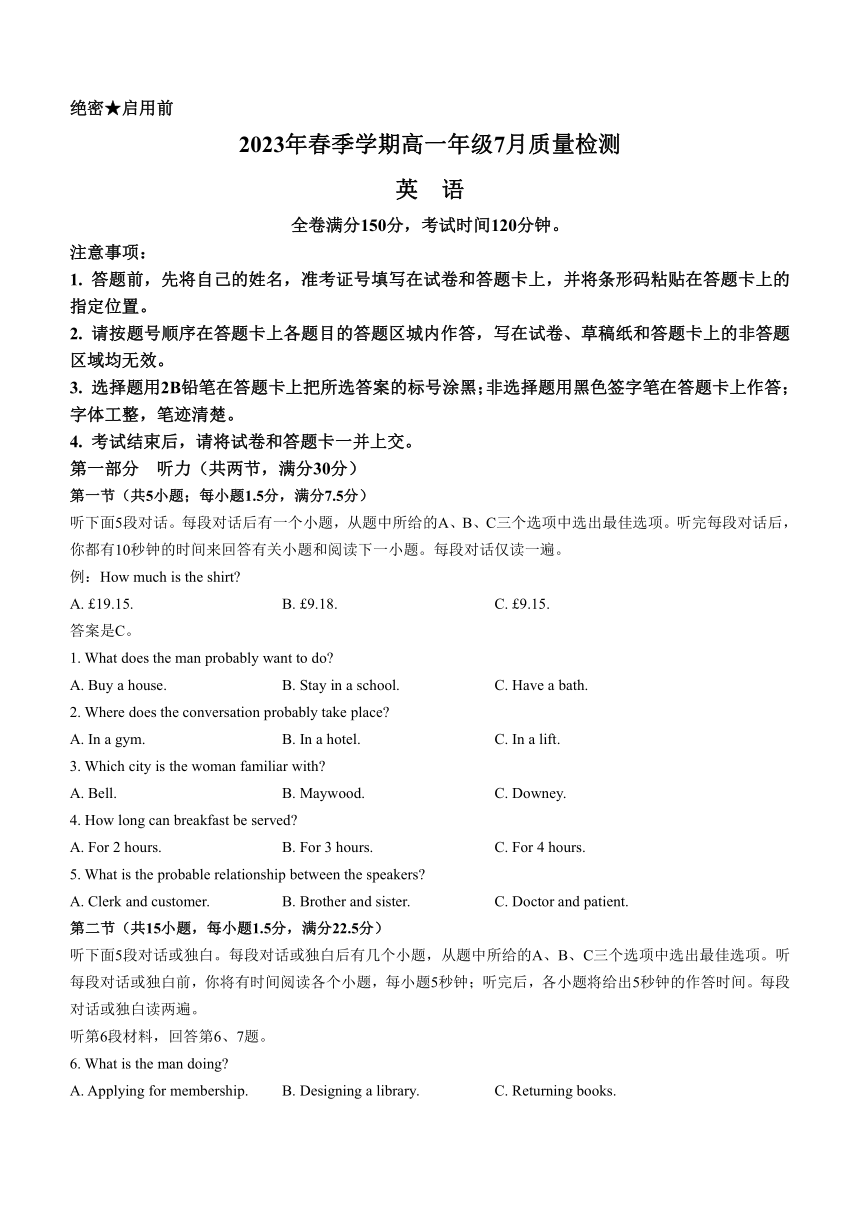 绝密★启用前

2023年春季学期高一年级7月质量检测

英　语

全卷满分150分，考试时间120分钟。

注意事项：

1. 答题前，先将自己的姓名，准考证号填写在试卷和答题卡上，并将条形码粘贴在答题卡上的指定位置。

2. 请按题号顺序在答题卡上各题目的答题区域内作答，写在试卷、草稿纸和答题卡上的非答题区域均无效。

3. 选择题用2B铅笔在答题卡上把所选答案的标号涂黑；非选择题用黑色签字笔在答题卡上作答；字体工整，笔迹清楚。

4. 考试结束后，请将试卷和答题卡一并上交。

第一部分　听力（共两节，满分30分）

第一节（共5小题；每小题1.5分，满分7.5分）

听下面5段对话。每段对话后有一个小题，从题中所给的A、B、C三个选项中选出最佳选项。听完每段对话后，你都有10秒钟的时间来回答有关小题和阅读下一小题。每段对话仅读一遍。

例：How much is the shirt?

A. £19.15.　　B. £9.18.　　C. £9.15.

答案是C。

1. What does the man probably want to do?

A. Buy a house.　　B. Stay in a school.　　C. Have a bath.

2. Where does the conversation probably take place?

A. In a gym.　　B. In a hotel.　　C. In a lift.

3. Which city is the woman familiar with?

A. Bell.　　B. Maywood.　　C. Downey.

4. How long can breakfast be served?

A. For 2 hours.　　B. For 3 hours.　　C. For 4 hours.

5. What is the probable relationship between the speakers?

A. Clerk and customer.　　B. Brother and sister.　　C. Doctor and patient.

第二节（共15小题，每小题1.5分，满分22.5分）

听下面5段对话或独白。每段对话或独白后有几个小题，从题中所给的A、B、C三个选项中选出最佳选项。听每段对话或独白前，你将有时间阅读各个小题，每小题5秒钟；听完后，各小题将给出5秒钟的作答时间。每段对话或独白读两遍。

听第6段材料，回答第6、7题。

6. What is the man doing?

A. Applying for membership.　　B. Designing a library.　　C. Returning books.